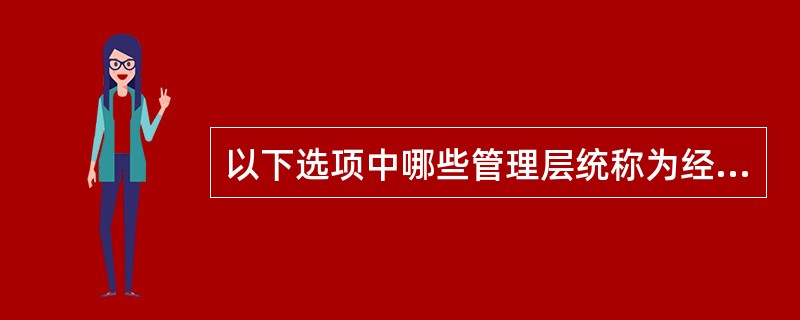 以下选项中哪些管理层统称为经...